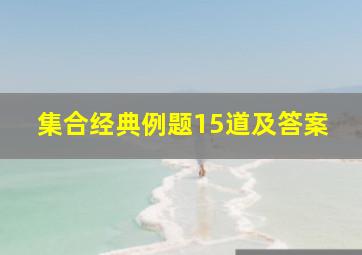 集合经典例题15道及答案